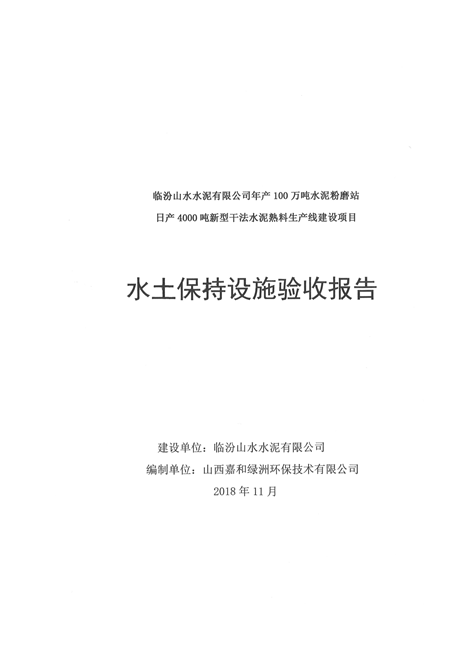 临汾山水水泥有限公司年产100万吨水泥粉磨站

日产4000吨新型干法水泥熟料生产线建设项目

水土保持设施验收报告

建设单位：临汾山水水泥有限公司

编制单位：山西嘉和绿洲环保技术有限公司

2018年11月